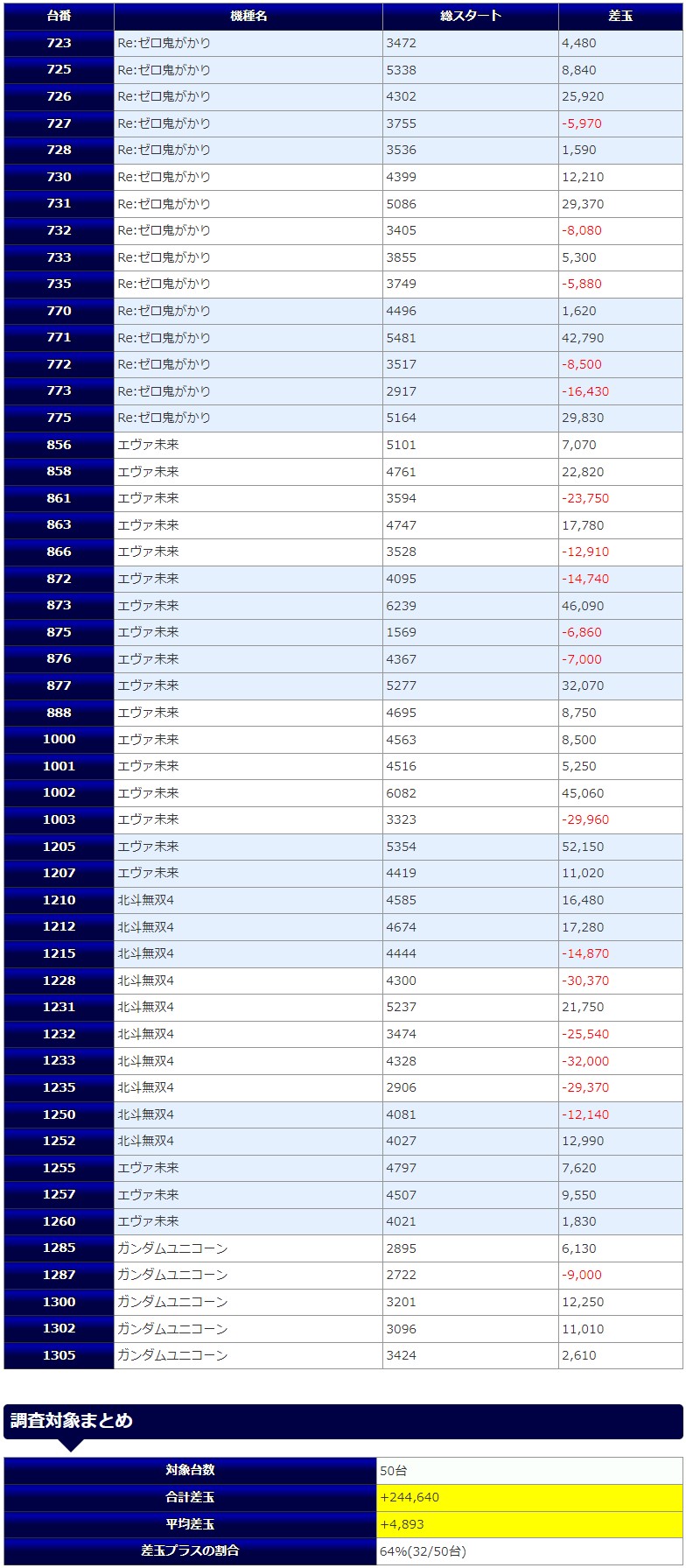 | 台番 | 機種名 | 総スタート | 差玉 |
|---|---|---|---|
| 723 | Re:ゼロ鬼がかり | 3472 | 4,480 |
| 725 | Re:ゼロ鬼がかり | 5338 | 8,840 |
| 726 | Re:ゼロ鬼がかり | 4302 | 25,920 |
| 727 | Re:ゼロ鬼がかり | 3755 | -5,970 |
| 728 | Re:ゼロ鬼がかり | 3536 | 1,590 |
| 730 | Re:ゼロ鬼がかり | 4399 | 12,210 |
| 731 | Re:ゼロ鬼がかり | 5086 | 29,370 |
| 732 | Re:ゼロ鬼がかり | 3405 | -8,080 |
| 733 | Re:ゼロ鬼がかり | 3855 | 5,300 |
| 735 | Re:ゼロ鬼がかり | 3749 | -5,880 |
| 770 | Re:ゼロ鬼がかり | 4496 | 1,620 |
| 771 | Re:ゼロ鬼がかり | 5481 | 42,790 |
| 772 | Re:ゼロ鬼がかり | 3517 | -8,500 |
| 773 | Re:ゼロ鬼がかり | 2917 | -16,430 |
| 775 | Re:ゼロ鬼がかり | 5164 | 29,830 |
| 856 | エヴァ未来 | 5101 | 7,070 |
| 858 | エヴァ未来 | 4761 | 22,820 |
| 861 | エヴァ未来 | 3594 | -23,750 |
| 863 | エヴァ未来 | 4747 | 17,780 |
| 866 | エヴァ未来 | 3528 | -12,910 |
| 872 | エヴァ未来 | 4095 | -14,740 |
| 873 | エヴァ未来 | 6239 | 46,090 |
| 875 | エヴァ未来 | 1569 | -6,860 |
| 876 | エヴァ未来 | 4367 | -7,000 |
| 877 | エヴァ未来 | 5277 | 32,070 |
| 888 | エヴァ未来 | 4695 | 8,750 |
| 1000 | エヴァ未来 | 4563 | 8,500 |
| 1001 | エヴァ未来 | 4516 | 5,250 |
| 1002 | エヴァ未来 | 6082 | 45,060 |
| 1003 | エヴァ未来 | 3323 | -29,960 |
| 1205 | エヴァ未来 | 5354 | 52,150 |
| 1207 | エヴァ未来 | 4419 | 11,020 |
| 1210 | 北斗無双4 | 4585 | 16,480 |
| 1212 | 北斗無双4 | 4674 | 17,280 |
| 1215 | 北斗無双4 | 4444 | -14,870 |
| 1228 | 北斗無双4 | 4300 | -30,370 |
| 1231 | 北斗無双4 | 5237 | 21,750 |
| 1232 | 北斗無双4 | 3474 | -25,540 |
| 1233 | 北斗無双4 | 4328 | -32,000 |
| 1235 | 北斗無双4 | 2906 | -29,370 |
| 1250 | 北斗無双4 | 4081 | -12,140 |
| 1252 | 北斗無双4 | 4027 | 12,990 |
| 1255 | エヴァ未来 | 4797 | 7,620 |
| 1257 | エヴァ未来 | 4507 | 9,550 |
| 1260 | エヴァ未来 | 4021 | 1,830 |
| 1285 | ガンダムユニコーン | 2895 | 6,130 |
| 1287 | ガンダムユニコーン | 2722 | -9,000 |
| 1300 | ガンダムユニコーン | 3201 | 12,250 |
| 1302 | ガンダムユニコーン | 3096 | 11,010 |
| 1305 | ガンダムユニコーン | 3424 | 2,610 |

調査対象まとめ

| 対象台数 | 50台 |
|---|---|
| 合計差玉 | +244,640 |
| 平均差玉 | +4,893 |
| 差玉プラスの割合 | 64%(32/50台) |